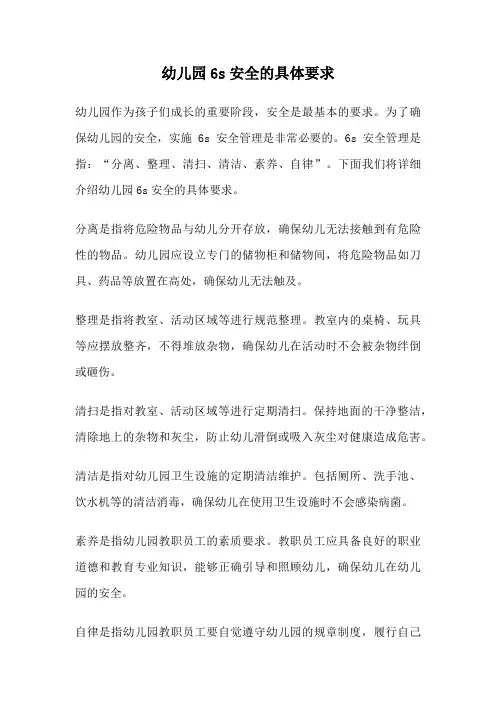 幼儿园 6s 安全的具体要求

幼儿园作为孩子们成长的重要阶段，安全是最基本的要求。为了确保幼儿园的安全，实施 6s 安全管理是非常必要的。6s 安全管理是指：“分离、整理、清扫、清洁、素养、自律”。下面我们将详细介绍幼儿园 6s 安全的具体要求。

分离是指将危险物品与幼儿分开存放，确保幼儿无法接触到有危险性的物品。幼儿园应设立专门的储物柜和储物间，将危险物品如刀具、药品等放置在高处，确保幼儿无法触及。

整理是指将教室、活动区域等进行规范整理。教室内的桌椅、玩具等应摆放整齐，不得堆放杂物，确保幼儿在活动时不会被杂物绊倒或砸伤。

清扫是指对教室、活动区域等进行定期清扫。保持地面的干净整洁，清除地上的杂物和灰尘，防止幼儿滑倒或吸入灰尘对健康造成危害。

清洁是指对幼儿园卫生设施的定期清洁维护。包括厕所、洗手池、饮水机等的清洁消毒，确保幼儿在使用卫生设施时不会感染病菌。

素养是指幼儿园教职员工的素质要求。教职员工应具备良好的职业道德和教育专业知识，能够正确引导和照顾幼儿，确保幼儿在幼儿园的安全。

自律是指幼儿园教职员工要自觉遵守幼儿园的规章制度，履行自己